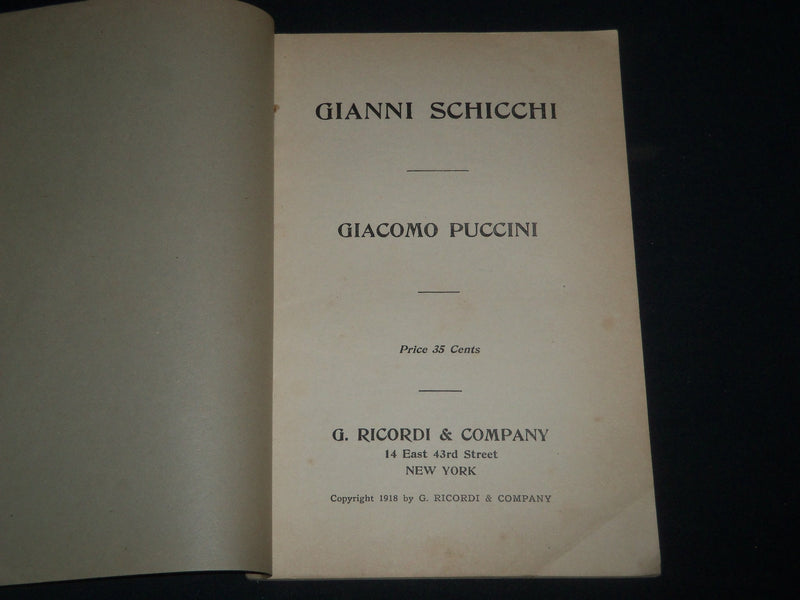 GIANNI SCHICCHI

GIACOMO PUCCINI

Price 35 Cents

G. RICORDI & COMPANY
14 East 43rd Street
NEW YORK

Copyright 1918 by G. RICORDI & COMPANY